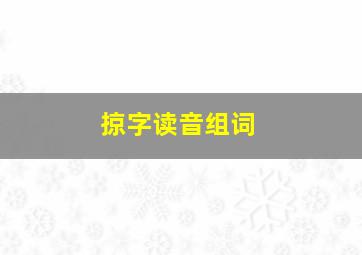 掠字读音组词